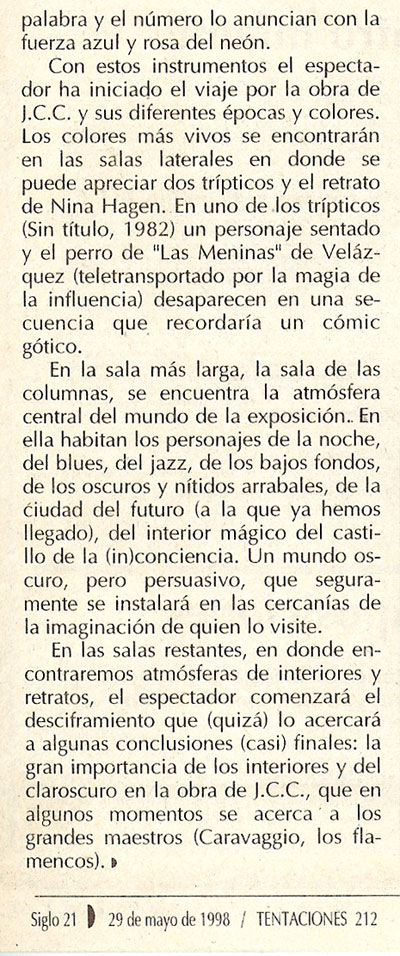 palabra y el número lo anuncian con la fuerza azul y rosa del neón.

Con estos instrumentos el espectador ha iniciado el viaje por la obra de J.C.C. y sus diferentes épocas y colores. Los colores más vivos se encontrarán en las salas laterales en donde se puede apreciar dos trípticos y el retrato de Nina Hagen. En uno de los trípticos (Sin título, 1982) un personaje sentado y el perro de "Las Meninas" de Velázquez (teletransportado por la magia de la influencia) desaparecen en una secuencia que recordaría un cómic gótico.

En la sala más larga, la sala de las columnas, se encuentra la atmósfera central del mundo de la exposición.. En ella habitan los personajes de la noche, del blues, del jazz, de los bajos fondos, de los oscuros y nítidos arrabales, de la ciudad del futuro (a la que ya hemos llegado), del interior mágico del castillo de la (in)conciencia. Un mundo oscuro, pero persuasivo, que seguramente se instalará en las cercanías de la imaginación de quien lo visite.

En las salas restantes, en donde encontraremos atmósferas de interiores y retratos, el espectador comenzará el desciframiento que (quizá) lo acercará a algunas conclusiones (casi) finales: la gran importancia de los interiores y del claroscuro en la obra de J.C.C., que en algunos momentos se acerca a los grandes maestros (Caravaggio, los flamencos).

Siglo 21 29 de mayo de 1998 / TENTACIONES 212